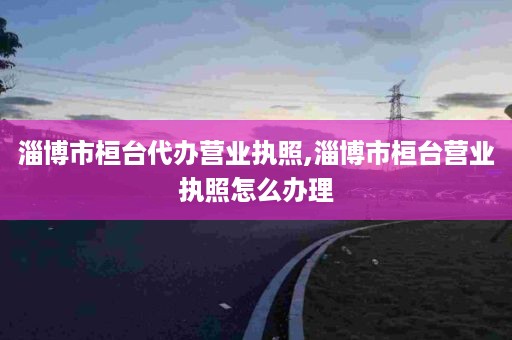 淄博市桓台代办营业执照,淄博市桓台营业执照怎么办理